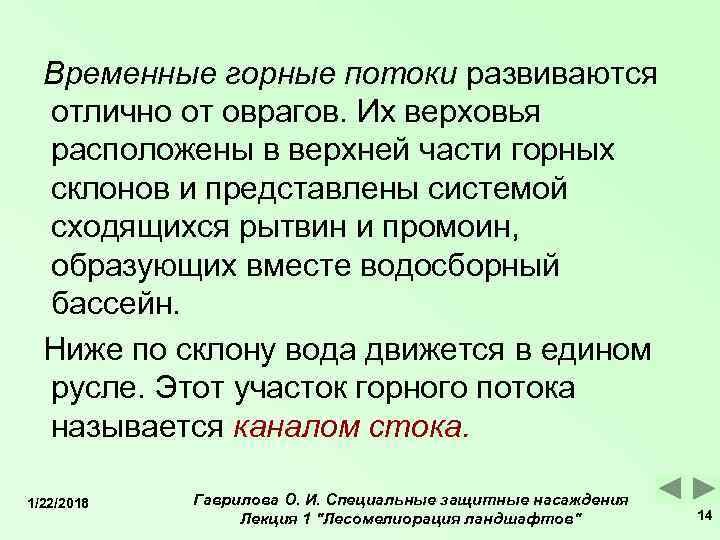 Временные горные потоки развиваются отлично от оврагов. Их верховья расположены в верхней части горных склонов и представлены системой сходящихся рытвин и промоин, образующих вместе водосборный бассейн.

Ниже по склону вода движется в едином русле. Этот участок горного потока называется каналом стока.

1/22/2018

Гаврилова О. И. Специальные защитные насаждения
Лекция 1 "Лесомелиорация ландшафтов"

14